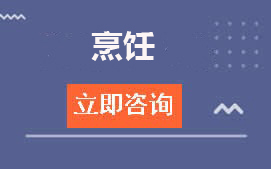 烹饪

立即咨询